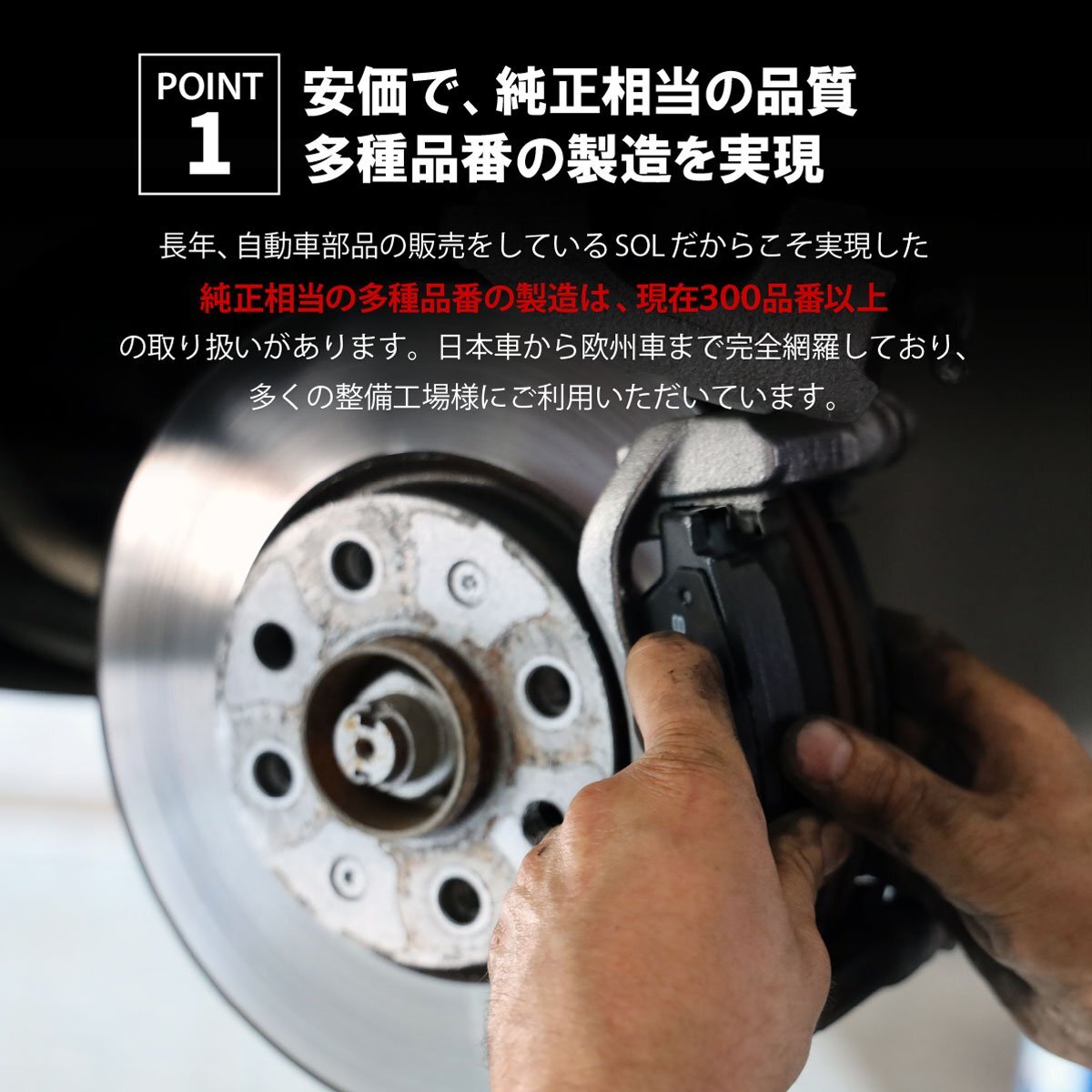 POINT
1

安価で、純正相当の品質
多種品番の製造を実現

長年、自動車部品の販売をしているSOLだからこそ実現した
純正相当の多種品番の製造は、現在300品番以上
の取り扱いがあります。日本車から欧州車まで完全網羅しており、
多くの整備工場様にご利用いただいています。